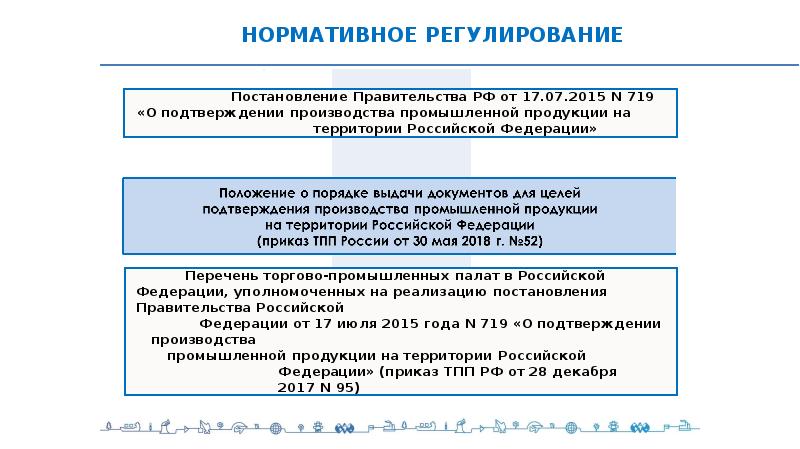 НОРМАТИВНОЕ РЕГУЛИРОВАНИЕ

Постановление Правительства РФ от 17.07.2015 N 719 «О подтверждении производства промышленной продукции на территории Российской Федерации»

Положение о порядке выдачи документов для целей подтверждения производства промышленной продукции на территории Российской Федерации (приказ ТПП России от 30 мая 2018 г. №52)

Перечень торгово-промышленных палат в Российской Федерации, уполномоченных на реализацию постановления Правительства Российской Федерации от 17 июля 2015 года N 719 «О подтверждении производства промышленной продукции на территории Российской Федерации» (приказ ТПП РФ от 28 декабря 2017 N 95)